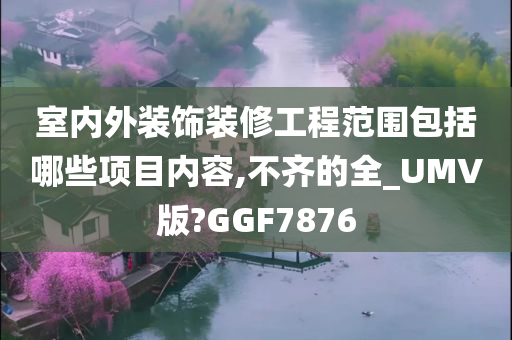 室内外装饰装修工程范围包括哪些项目内容,不齐的全_UMV版?GGF7876